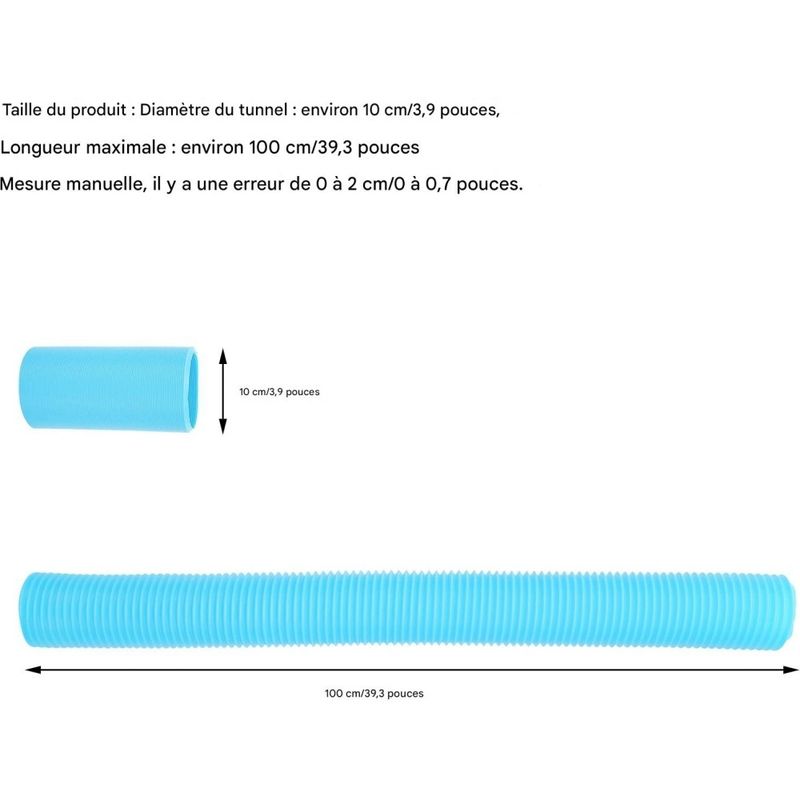 Taille du produit : Diamètre du tunnel : environ 10 cm/3,9 pouces,

Longueur maximale : environ 100 cm/39,3 pouces

Mesure manuelle, il y a une erreur de 0 à 2 cm/0 à 0,7 pouces.

10 cm/3,9 pouces

100 cm/39,3 pouces